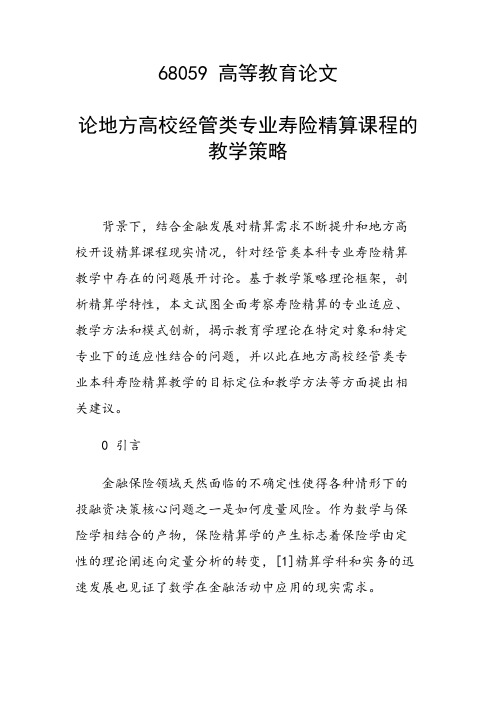 68059 高等教育论文

论地方高校经管类专业寿险精算课程的教学策略

背景下，结合金融发展对精算需求不断提升和地方高校开设精算课程现实情况，针对经管类本科专业寿险精算教学中存在的问题展开讨论。基于教学策略理论框架，剖析精算学特性，本文试图全面考察寿险精算的专业适应、教学方法和模式创新，揭示教育学理论在特定对象和特定专业下的适应性结合的问题，并以此在地方高校经管类专业本科寿险精算教学的目标定位和教学方法等方面提出相关建议。

0 引言

金融保险领域天然面临的不确定性使得各种情形下的投融资决策核心问题之一是如何度量风险。作为数学与保险学相结合的产物，保险精算学的产生标志着保险学由定性的理论阐述向定量分析的转变，[1]精算学科和实务的迅速发展也见证了数学在金融活动中应用的现实需求。